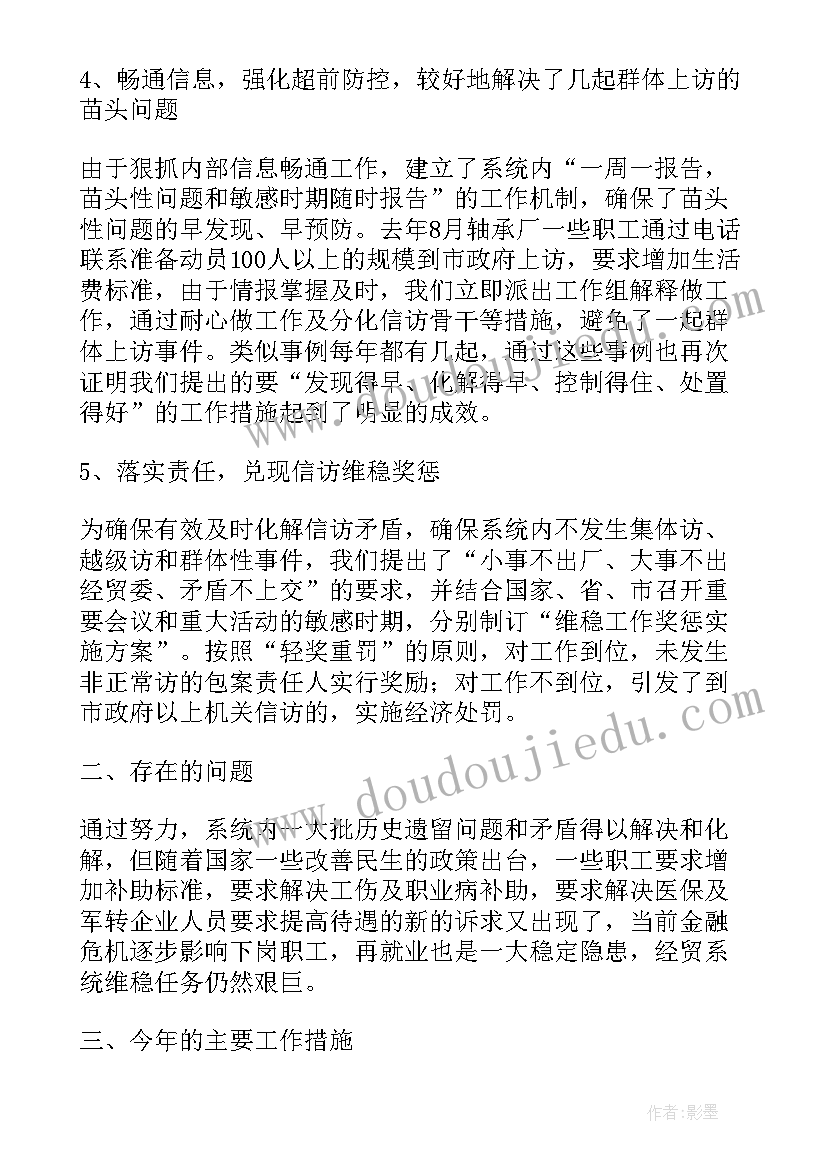 4、畅通信息，强化超前防控，较好地解决了几起群体上访的苗头问题

由于狠抓内部信息畅通工作，建立了系统内“一周一报告，苗头性问题和敏感时期随时报告”的工作机制，确保了苗头性问题的早发现、早预防。去年8月轴承厂一些职工通过电话联系准备动员100人以上的规模到市政府上访，要求增加生活费标准，由于情报掌握及时，我们立即派出工作组解释做工作，通过耐心做工作及分化信访骨干等措施，避免了一起群体上访事件。类似事例每年都有几起，通过这些事例也再次证明我们提出的要“发现得早、化解得早、控制得住、处置得好”的工作措施起到了明显的成效。

5、落实责任，兑现信访维稳奖惩

为确保有效及时化解信访矛盾，确保系统内不发生集体访、越级访和群体性事件，我们提出了“小事不出厂、大事不出经贸委、矛盾不上交”的要求，并结合国家、省、市召开重要会议和重大活动的敏感时期，分别制订“维稳工作奖惩实施方案”。按照“轻奖重罚”的原则，对工作到位，未发生非正常访的包案责任人实行奖励；对工作不到位，引发了到市政府以上机关信访的，实施经济处罚。

二、存在的问题

通过努力，系统内一大批历史遗留问题和矛盾得以解决和化解，但随着国家一些改善民生的政策出台，一些职工要求增加补助标准，要求解决工伤及职业病补助，要求解决医保及军转企业人员要求提高待遇的新的诉求又出现了，当前金融危机逐步影响下岗职工，再就业也是一大稳定隐患，经贸系统维稳任务仍然艰巨。

三、今年的主要工作措施

www.doudoujiedu.com

作者:影墨